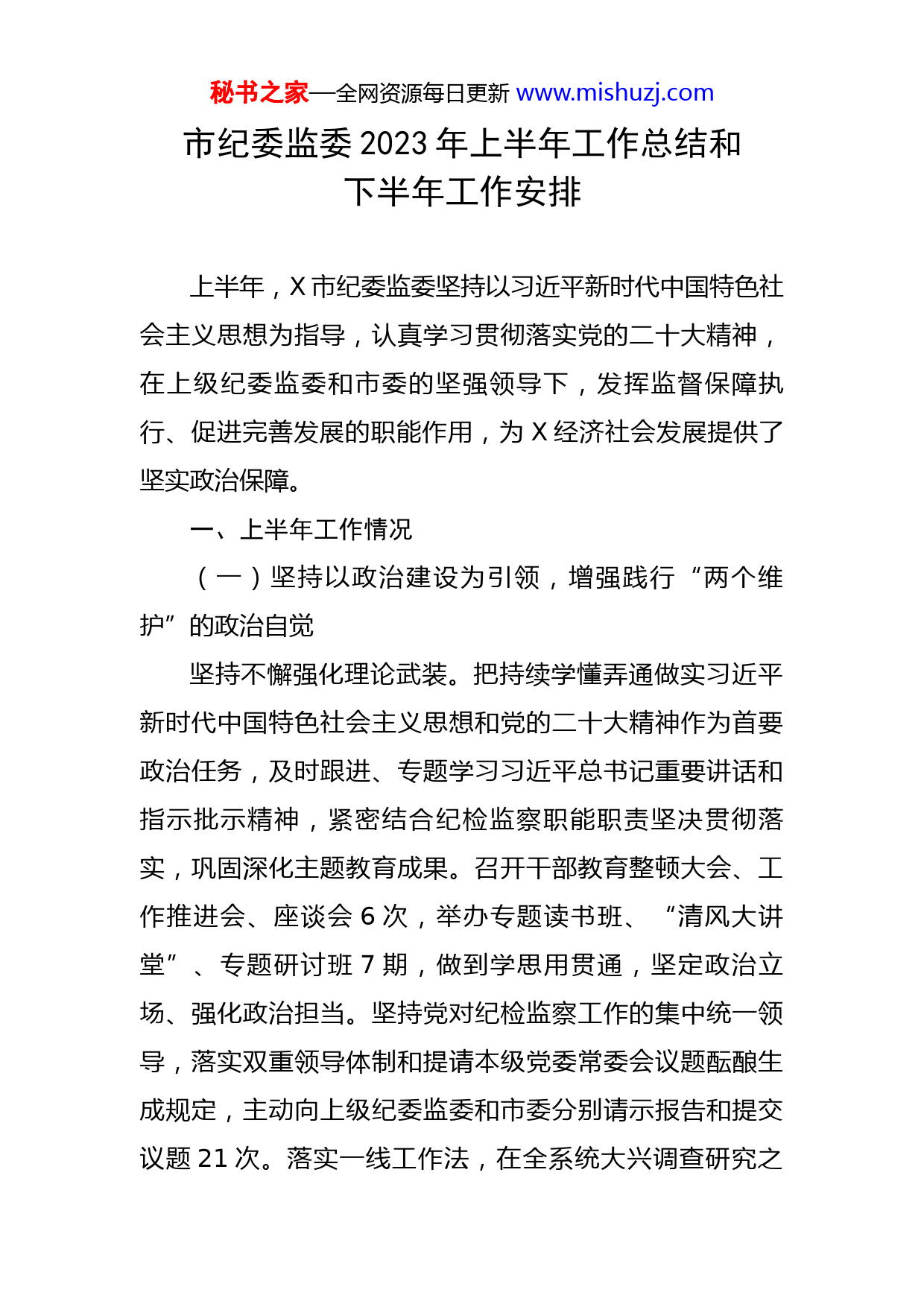 秘书之家—全网资源每日更新 www.mishuzj.com

市纪委监委 2023 年上半年工作总结和下半年工作安排

上半年，X 市纪委监委坚持以习近平新时代中国特色社会主义思想为指导，认真学习贯彻落实党的二十大精神，在上级纪委监委和市委的坚强领导下，发挥监督保障执行、促进完善发展的职能作用，为 X 经济社会发展提供了坚实政治保障。

一、上半年工作情况

（一）坚持以政治建设为引领，增强践行“两个维护”的政治自觉

坚持不懈强化理论武装。把持续学懂弄通做实习近平新时代中国特色社会主义思想和党的二十大精神作为首要政治任务，及时跟进、专题学习习近平总书记重要讲话和指示批示精神，紧密结合纪检监察职能职责坚决贯彻落实，巩固深化主题教育成果。召开干部教育整顿大会、工作推进会、座谈会 6 次，举办专题读书班、“清风大讲堂”、专题研讨班 7 期，做到学思用贯通，坚定政治立场、强化政治担当。坚持党对纪检监察工作的集中统一领导，落实双重领导体制和提请本级党委常委会议题酝酿生成规定，主动向上级纪委监委和市委分别请示报告和提交议题 21 次。落实一线工作法，在全系统大兴调查研究之